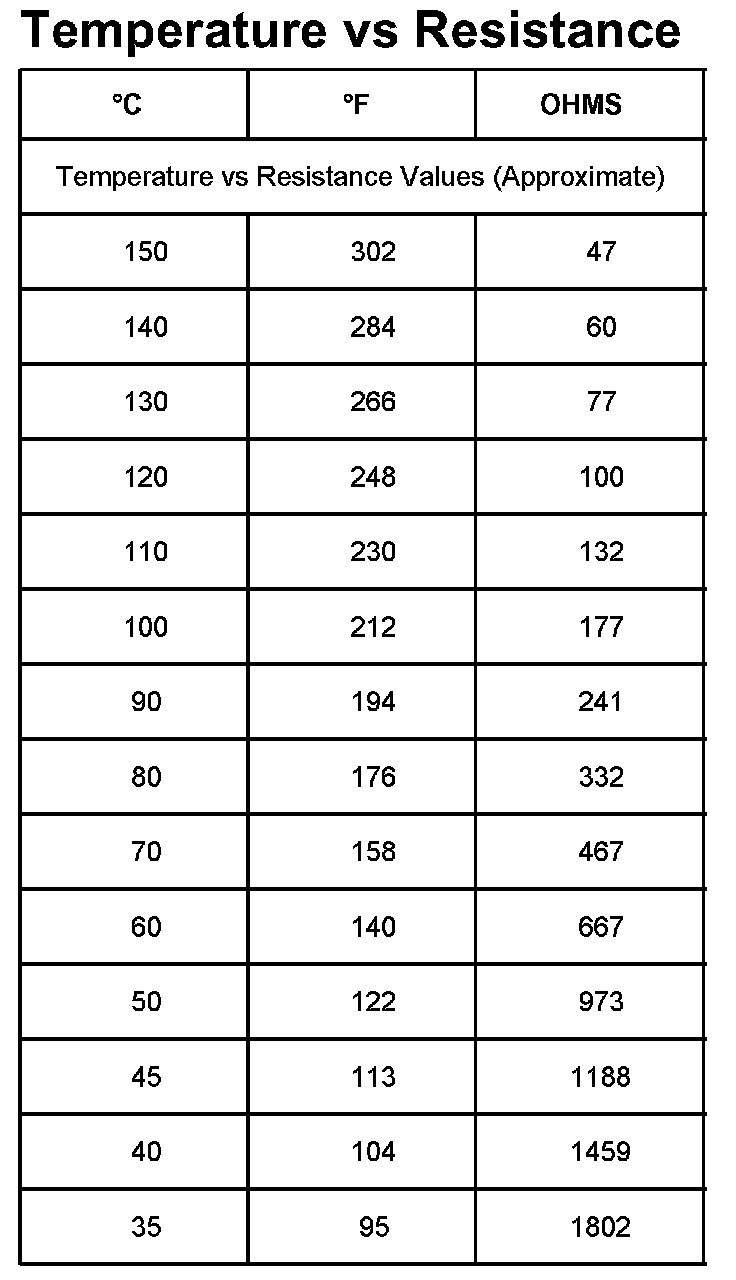 Temperature vs Resistance

| °C | °F | OHMS |
|---|---|---|
| Temperature vs Resistance Values (Approximate) | | |
| 150 | 302 | 47 |
| 140 | 284 | 60 |
| 130 | 266 | 77 |
| 120 | 248 | 100 |
| 110 | 230 | 132 |
| 100 | 212 | 177 |
| 90 | 194 | 241 |
| 80 | 176 | 332 |
| 70 | 158 | 467 |
| 60 | 140 | 667 |
| 50 | 122 | 973 |
| 45 | 113 | 1188 |
| 40 | 104 | 1459 |
| 35 | 95 | 1802 |